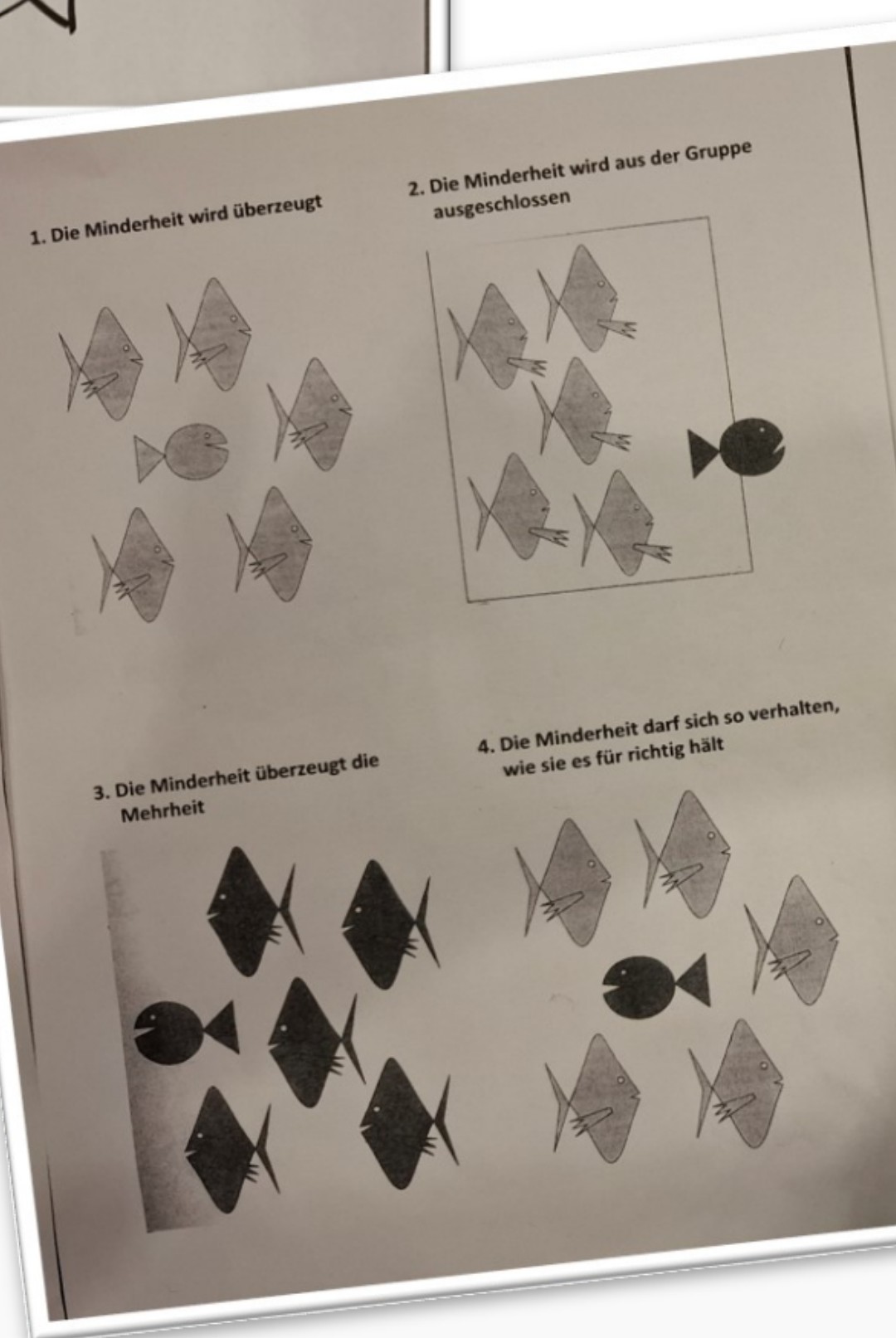 1. Die Minderheit wird überzeugt

2. Die Minderheit wird aus der Gruppe ausgeschlossen

3. Die Minderheit überzeugt die Mehrheit

4. Die Minderheit darf sich so verhalten, wie sie es für richtig hält